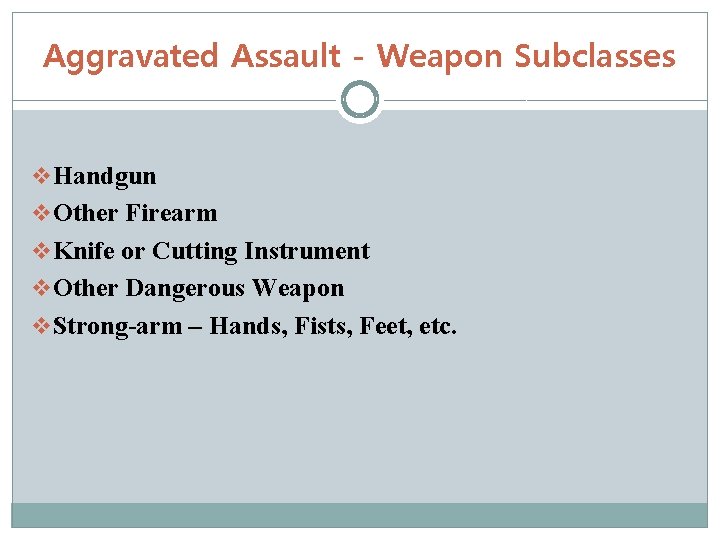 Aggravated Assault - Weapon Subclasses

❖ Handgun
❖ Other Firearm
❖ Knife or Cutting Instrument
❖ Other Dangerous Weapon
❖ Strong-arm – Hands, Fists, Feet, etc.